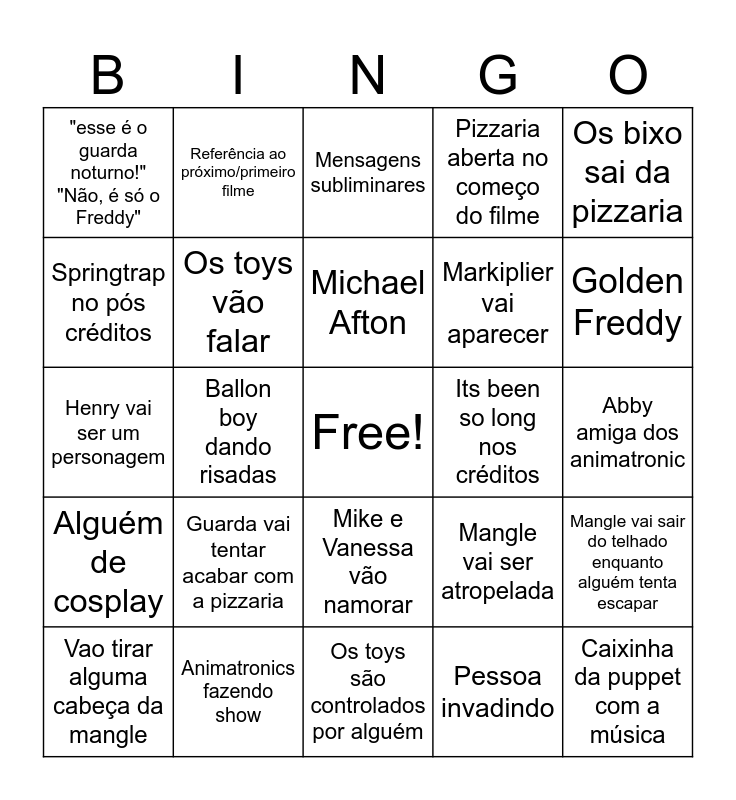 | B | I | N | G | O |
|---|---|---|---|---|
| "esse é o guarda noturno!" "Não, é só o Freddy" | Referência ao próximo/primeiro filme | Mensagens subliminares | Pizzaria aberta no começo do filme | Os bixo sai da pizzaria |
| Springtrap no pós créditos | Os toys vão falar | Michael Afton | Markiplier vai aparecer | Golden Freddy |
| Henry vai ser um personagem | Ballon boy dando risadas | Free! | Its been so long nos créditos | Abby amiga dos animatronic |
| Alguém de cosplay | Guarda vai tentar acabar com a pizzaria | Mike e Vanessa vão namorar | Mangle vai ser atropelada | Mangle vai sair do telhado enquanto alguém tenta escapar |
| Vao tirar alguma cabeça da mangle | Animatronics fazendo show | Os toys são controlados por alguém | Pessoa invadindo | Caixinha da puppet com a música |